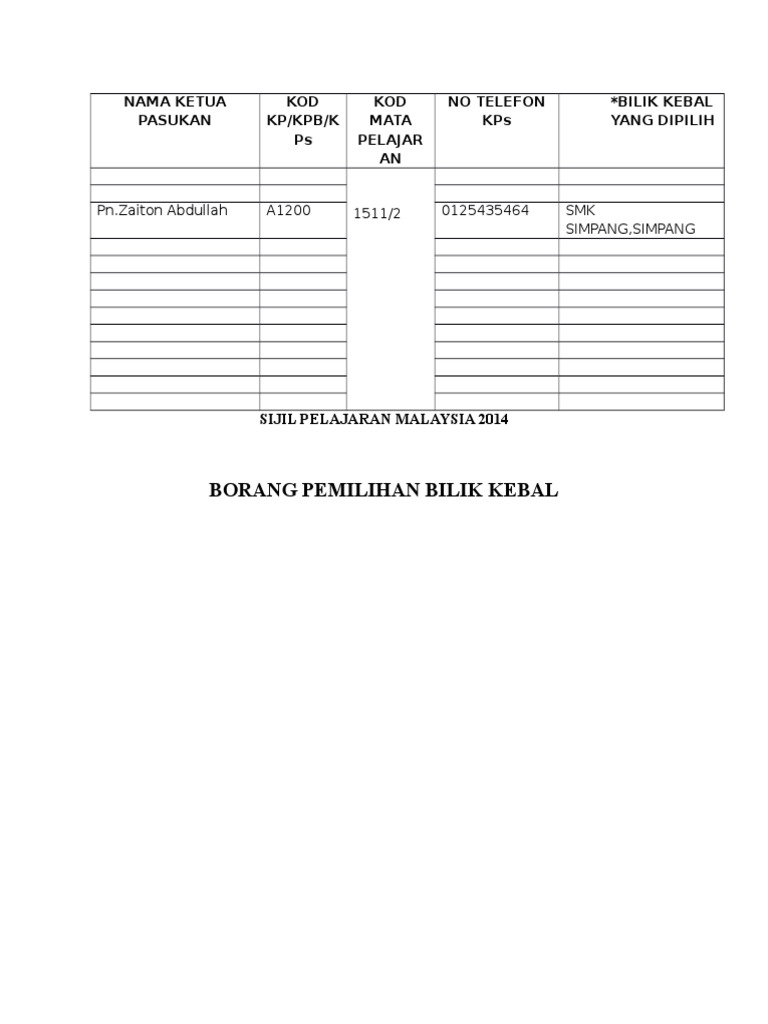 | NAMA KETUA PASUKAN | KOD KP/KPB/KPs | KOD MATA PELAJARAN | NO TELEFON KPs | *BILIK KEBAL YANG DIPILIH |
|---|---|---|---|---|
| | | | | |
| | | | | |
| Pn.Zaiton Abdullah | A1200 | 1511/2 | 0125435464 | SMK SIMPANG,SIMPANG |
| | | | | |
| | | | | |
| | | | | |
| | | | | |
| | | | | |
| | | | | |
| | | | | |
| | | | | |
| | | | | |
| | | | | |

SIJIL PELAJARAN MALAYSIA 2014

BORANG PEMILIHAN BILIK KEBAL